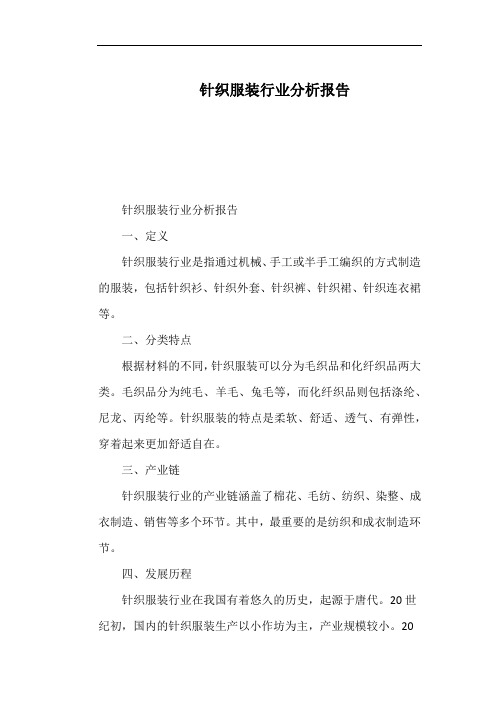 针织服装行业分析报告

针织服装行业分析报告

一、定义

针织服装行业是指通过机械、手工或半手工编织的方式制造的服装，包括针织衫、针织外套、针织裤、针织裙、针织连衣裙等。

二、分类特点

根据材料的不同，针织服装可以分为毛织品和化纤织品两大类。毛织品分为纯毛、羊毛、兔毛等，而化纤织品则包括涤纶、尼龙、丙纶等。针织服装的特点是柔软、舒适、透气、有弹性，穿着起来更加舒适自在。

三、产业链

针织服装行业的产业链涵盖了棉花、毛纺、纺织、染整、成衣制造、销售等多个环节。其中，最重要的是纺织和成衣制造环节。

四、发展历程

针织服装行业在我国有着悠久的历史，起源于唐代。20世纪初，国内的针织服装生产以小作坊为主，产业规模较小。20